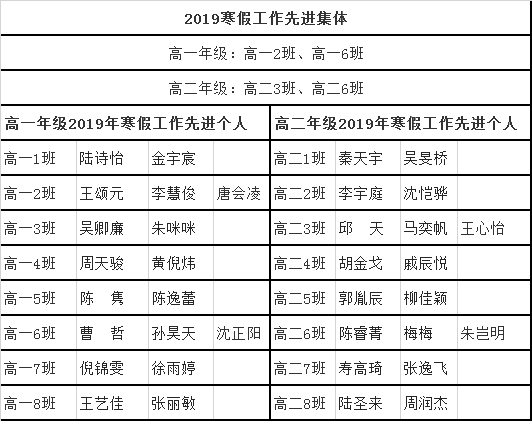 2019寒假工作先进集体

高一年级：高一2班、高一6班

高二年级：高二3班、高二6班

| 高一年级2019年寒假工作先进个人 | | | | 高二年级2019年寒假工作先进个人 | | | |
|---|---|---|---|---|---|---|---|
| 高一1班 | 陆诗怡 | 金宇宸 | | 高二1班 | 秦天宇 | 吴旻桥 | |
| 高一2班 | 王颂元 | 李慧俊 | 唐会凌 | 高二2班 | 李宇庭 | 沈恺骅 | |
| 高一3班 | 吴卿廉 | 朱咪咪 | | 高二3班 | 邱　天 | 马奕帆 | 王心怡 |
| 高一4班 | 周天骏 | 黄倪炜 | | 高二4班 | 胡金戈 | 戚辰悦 | |
| 高一5班 | 陈　隽 | 陈逸蕾 | | 高二5班 | 郭胤辰 | 柳佳颖 | |
| 高一6班 | 曹　哲 | 孙昊天 | 沈正阳 | 高二6班 | 陈睿菁 | 梅梅 | 朱岂明 |
| 高一7班 | 倪锦雯 | 徐雨婷 | | 高二7班 | 寿高琦 | 张逸飞 | |
| 高一8班 | 王艺佳 | 张丽敏 | | 高二8班 | 陆圣来 | 周润杰 | |